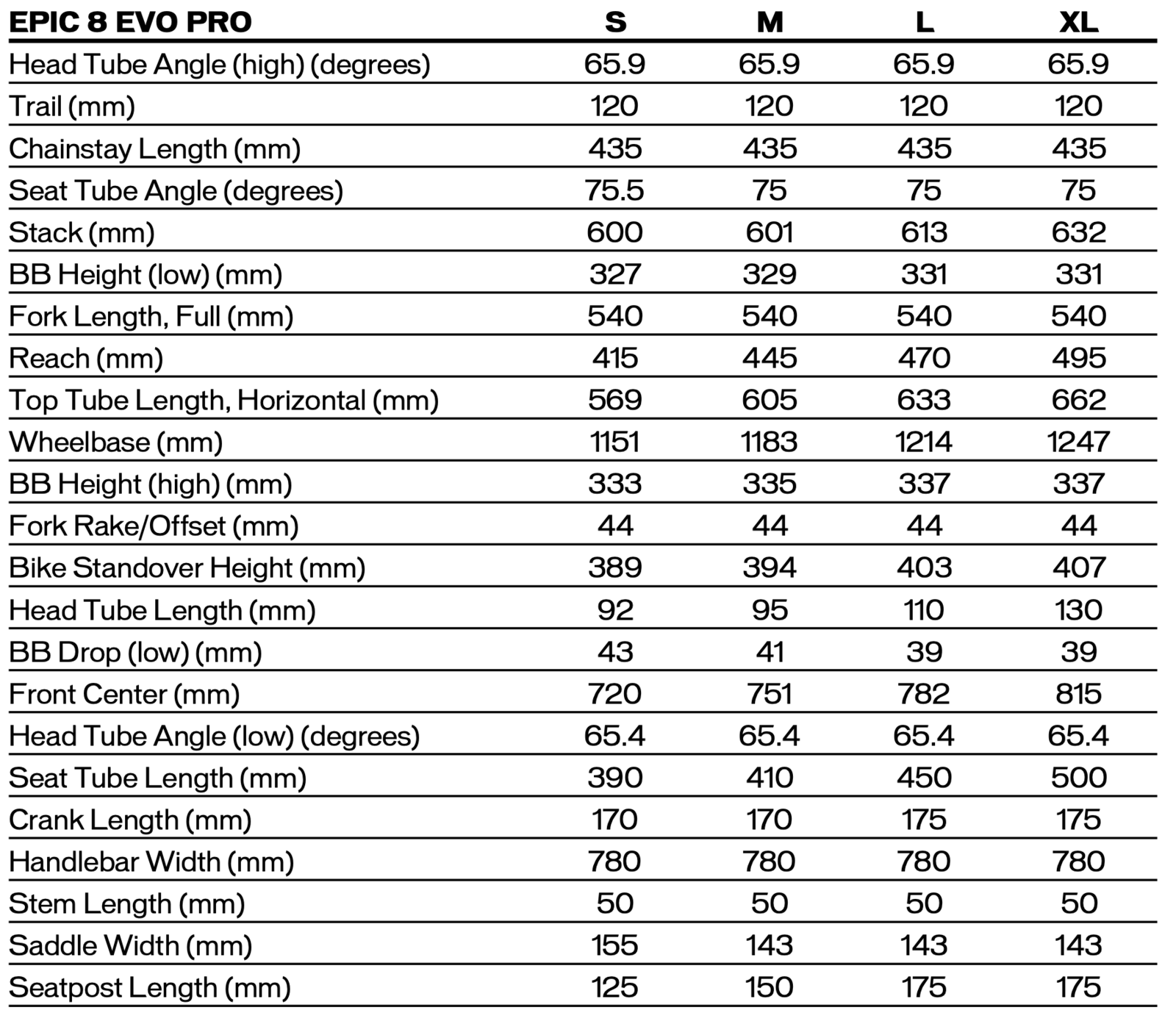 | EPIC 8 EVO PRO | S | M | L | XL |
|---|---|---|---|---|
| Head Tube Angle (high) (degrees) | 65.9 | 65.9 | 65.9 | 65.9 |
| Trail (mm) | 120 | 120 | 120 | 120 |
| Chainstay Length (mm) | 435 | 435 | 435 | 435 |
| Seat Tube Angle (degrees) | 75.5 | 75 | 75 | 75 |
| Stack (mm) | 600 | 601 | 613 | 632 |
| BB Height (low) (mm) | 327 | 329 | 331 | 331 |
| Fork Length, Full (mm) | 540 | 540 | 540 | 540 |
| Reach (mm) | 415 | 445 | 470 | 495 |
| Top Tube Length, Horizontal (mm) | 569 | 605 | 633 | 662 |
| Wheelbase (mm) | 1151 | 1183 | 1214 | 1247 |
| BB Height (high) (mm) | 333 | 335 | 337 | 337 |
| Fork Rake/Offset (mm) | 44 | 44 | 44 | 44 |
| Bike Standover Height (mm) | 389 | 394 | 403 | 407 |
| Head Tube Length (mm) | 92 | 95 | 110 | 130 |
| BB Drop (low) (mm) | 43 | 41 | 39 | 39 |
| Front Center (mm) | 720 | 751 | 782 | 815 |
| Head Tube Angle (low) (degrees) | 65.4 | 65.4 | 65.4 | 65.4 |
| Seat Tube Length (mm) | 390 | 410 | 450 | 500 |
| Crank Length (mm) | 170 | 170 | 175 | 175 |
| Handlebar Width (mm) | 780 | 780 | 780 | 780 |
| Stem Length (mm) | 50 | 50 | 50 | 50 |
| Saddle Width (mm) | 155 | 143 | 143 | 143 |
| Seatpost Length (mm) | 125 | 150 | 175 | 175 |